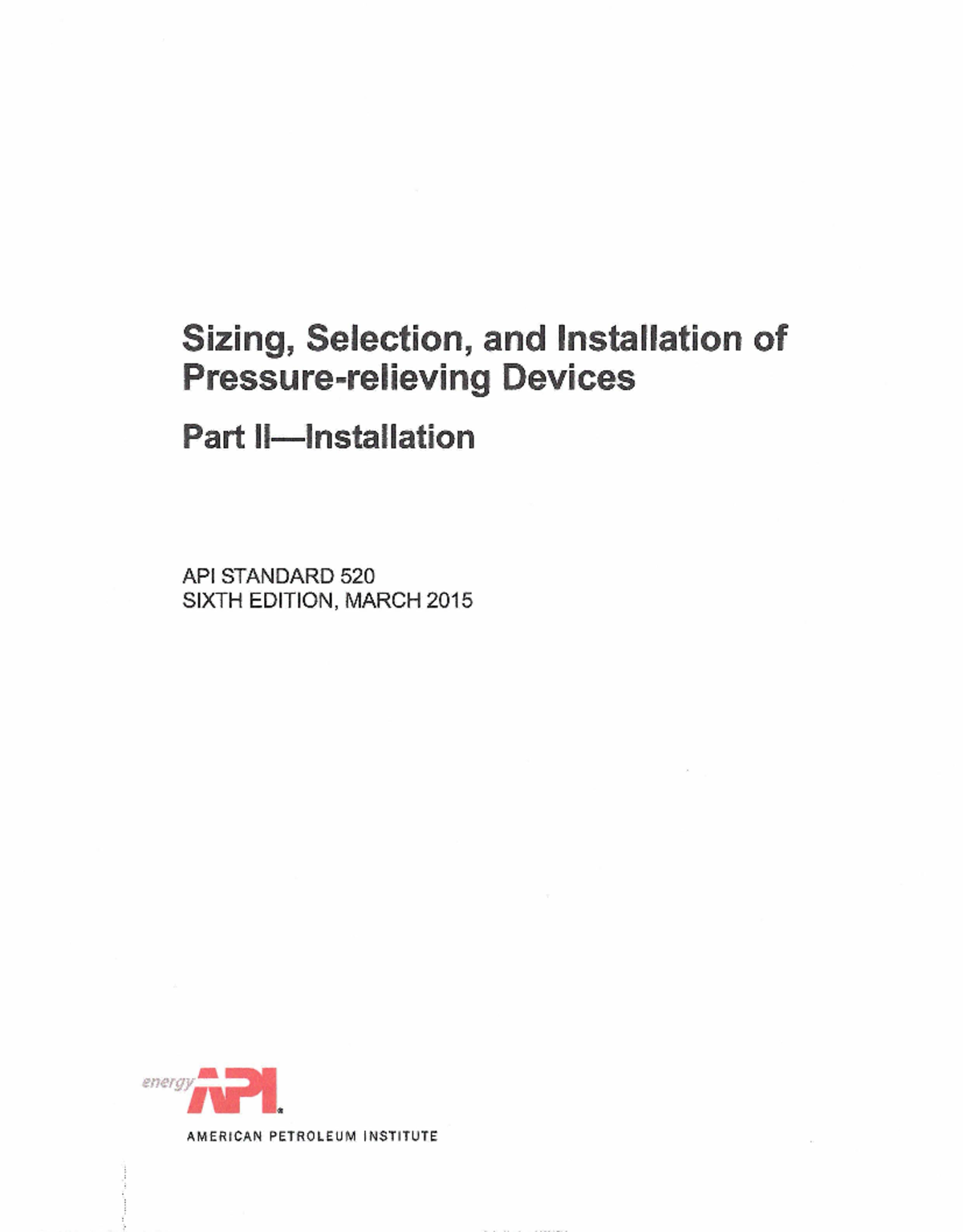 Sizing, Selection, and Installation of Pressure-relieving Devices

Part II—Installation

API STANDARD 520
SIXTH EDITION, MARCH 2015

energy API

AMERICAN PETROLEUM INSTITUTE